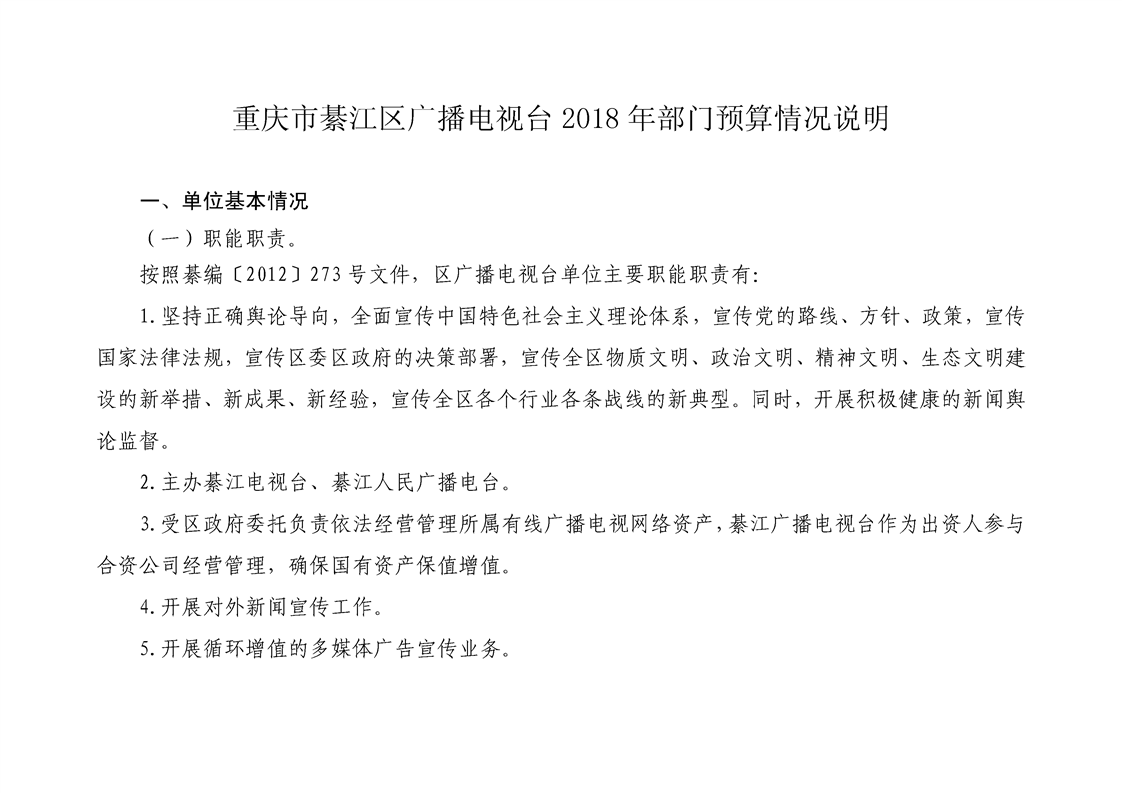 重庆市綦江区广播电视台 2018 年部门预算情况说明

一、单位基本情况

（一）职能职责。

按照綦编〔2012〕273 号文件，区广播电视台单位主要职能职责有:

1.坚持正确舆论导向，全面宣传中国特色社会主义理论体系，宣传党的路线、方针、政策，宣传国家法律法规，宣传区委区政府的决策部署，宣传全区物质文明、政治文明、精神文明、生态文明建设的新举措、新成果、新经验，宣传全区各个行业各条战线的新典型。同时，开展积极健康的新闻舆论监督。

2.主办綦江电视台、綦江人民广播电台。

3.受区政府委托负责依法经营管理所属有线广播电视网络资产，綦江广播电视台作为出资人参与合资公司经营管理，确保国有资产保值增值。

4.开展对外新闻宣传工作。

5.开展循环增值的多媒体广告宣传业务。